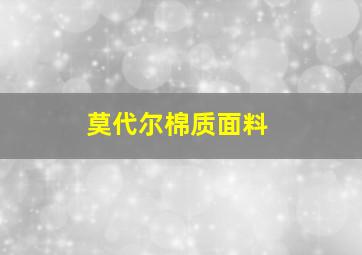 莫代尔棉质面料